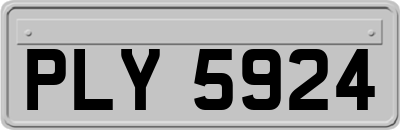 PLY 5924